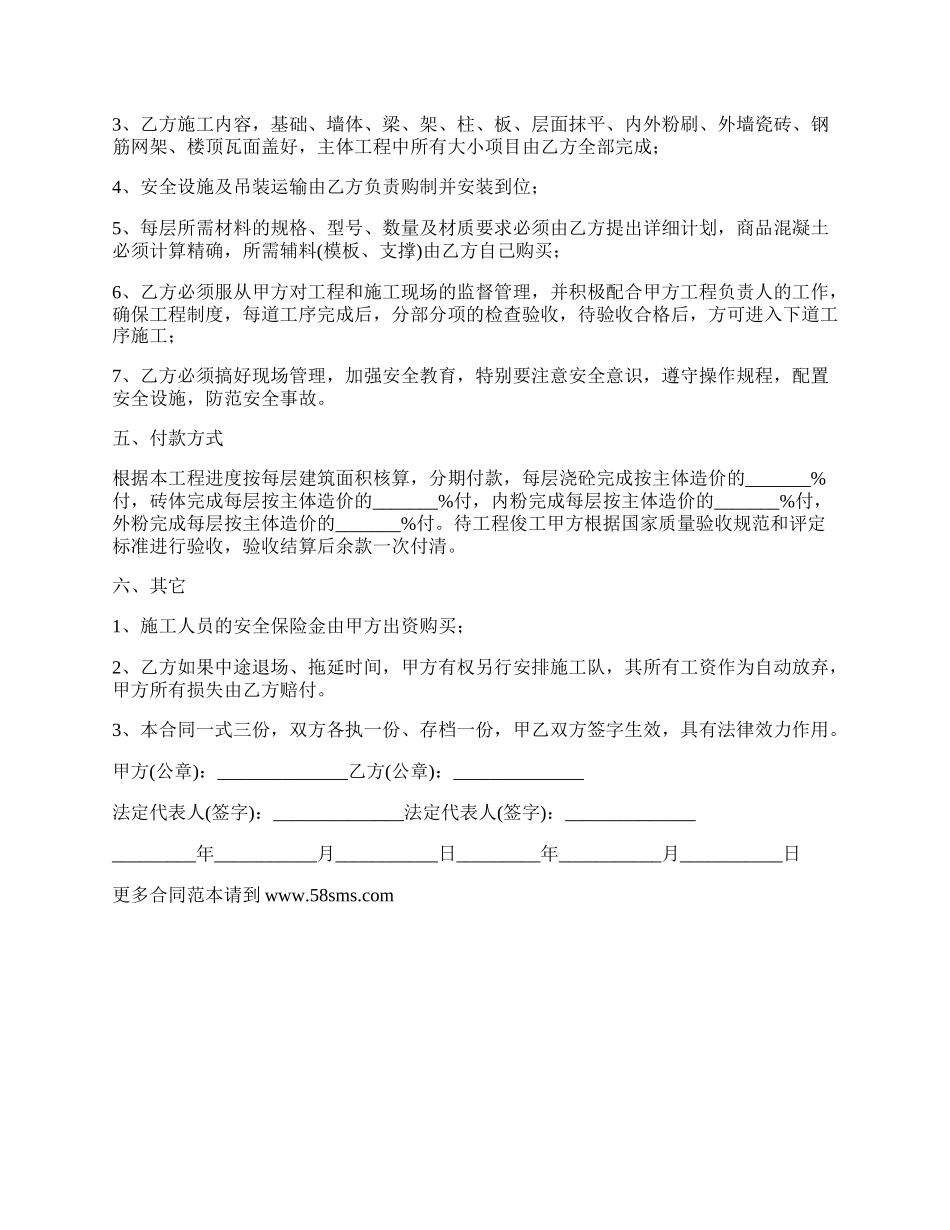 3、乙方施工内容，基础、墙体、梁、架、柱、板、层面抹平、内外粉刷、外墙瓷砖、钢筋网架、楼顶瓦面盖好，主体工程中所有大小项目由乙方全部完成；

4、安全设施及吊装运输由乙方负责购制并安装到位；

5、每层所需材料的规格、型号、数量及材质要求必须由乙方提出详细计划，商品混凝土必须计算精确，所需辅料(模板、支撑)由乙方自己购买；

6、乙方必须服从甲方对工程和施工现场的监督管理，并积极配合甲方工程负责人的工作，确保工程制度，每道工序完成后，分部分项的检查验收，待验收合格后，方可进入下道工序施工；

7、乙方必须搞好现场管理，加强安全教育，特别要注意安全意识，遵守操作规程，配置安全设施，防范安全事故。

五、付款方式

根据本工程进度按每层建筑面积核算，分期付款，每层浇砼完成按主体造价的_______%付，砖体完成每层按主体造价的_______%付，内粉完成每层按主体造价的_______%付，外粉完成每层按主体造价的_______%付。待工程俊工甲方根据国家质量验收规范和评定标准进行验收，验收结算后余款一次付清。

六、其它

1、施工人员的安全保险金由甲方出资购买；

2、乙方如果中途退场、拖延时间，甲方有权另行安排施工队，其所有工资作为自动放弃，甲方所有损失由乙方赔付。

3、本合同一式三份，双方各执一份、存档一份，甲乙双方签字生效，具有法律效力作用。

甲方(公章)：______________乙方(公章)：______________

法定代表人(签字)：______________法定代表人(签字)：______________

_________年___________月___________日_________年___________月___________日

更多合同范本请到 www.58sms.com